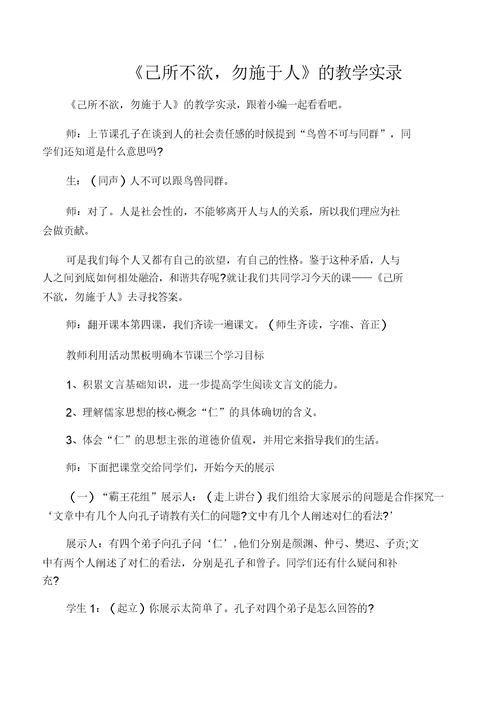 《己所不欲，勿施于人》的教学实录

《己所不欲，勿施于人》的教学实录，跟着小编一起看看吧。

师：上节课孔子在谈到人的社会责任感的时候提到“鸟兽不可与同群”，同学们还知道是什么意思吗?

生：（同声）人不可以跟鸟兽同群。

师：对了。人是社会性的，不能够离开人与人的关系，所以我们理应为社会做贡献。

可是我们每个人又都有自己的欲望，有自己的性格。鉴于这种矛盾，人与人之间到底如何相处融洽，和谐共存呢?就让我们共同学习今天的课——《己所不欲，勿施于人》去寻找答案。

师：翻开课本第四课，我们齐读一遍课文。（师生齐读，字准、音正）

教师利用活动黑板明确本节课三个学习目标

1、积累文言基础知识，进一步提高学生阅读文言文的能力。

2、理解儒家思想的核心概念“仁”的具体确切的含义。

3、体会“仁”的思想主张的道德价值观，并用它来指导我们的生活。

师：下面把课堂交给同学们，开始今天的展示

（一）“霸王花组”展示人：（走上讲台）我们组给大家展示的问题是合作探究一‘文章中有几个人向孔子请教有关仁的问题?文中有几个人阐述对仁的看法?’

展示人：有四个弟子向孔子问‘仁’，他们分别是颜渊、仲弓、樊迟、子贡;文中有两个人阐述了对仁的看法，分别是孔子和曾子。同学们还有什么疑问和补充?

学生 1：（起立）你展示太简单了。孔子对四个弟子是怎么回答的?